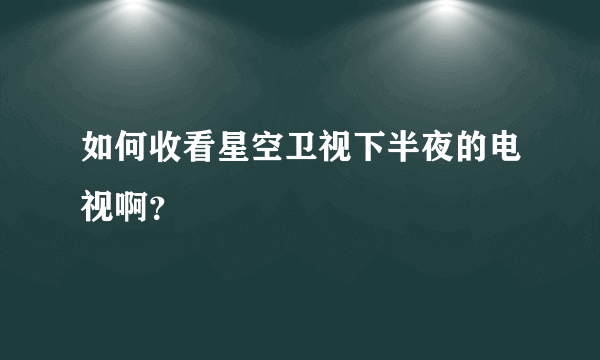 如何收看星空卫视下半夜的电视啊?